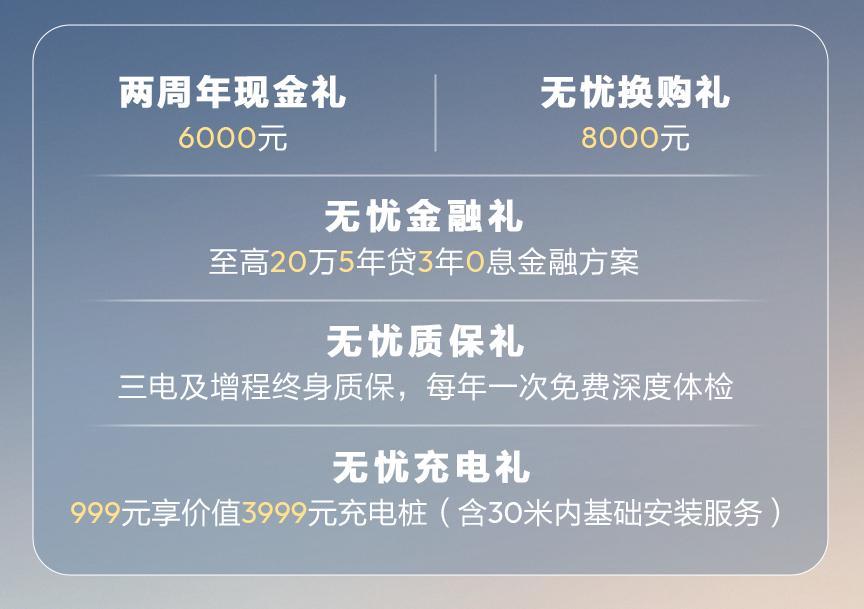 两周年现金礼
6000元

无忧换购礼
8000元

无忧金融礼
至高20万5年贷3年0息金融方案

无忧质保礼
三电及增程终身质保，每年一次免费深度体检

无忧充电礼
999元享价值3999元充电桩（含30米内基础安装服务）